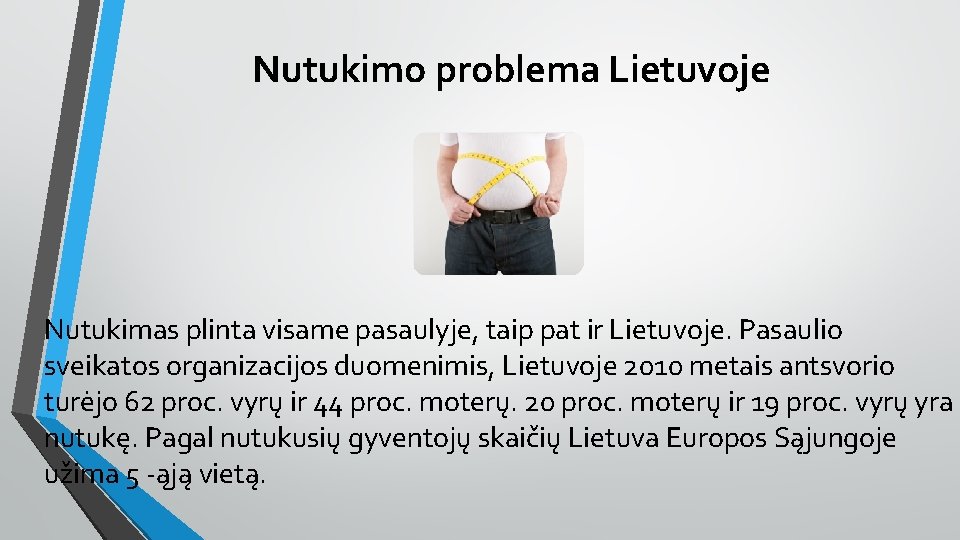 Nutukimo problema Lietuvoje

Nutukimas plinta visame pasaulyje, taip pat ir Lietuvoje. Pasaulio sveikatos organizacijos duomenimis, Lietuvoje 2010 metais antsvorio turėjo 62 proc. vyrų ir 44 proc. moterų. 20 proc. moterų ir 19 proc. vyrų yra nutukę. Pagal nutukusių gyventojų skaičių Lietuva Europos Sąjungoje užima 5 -ąją vietą.